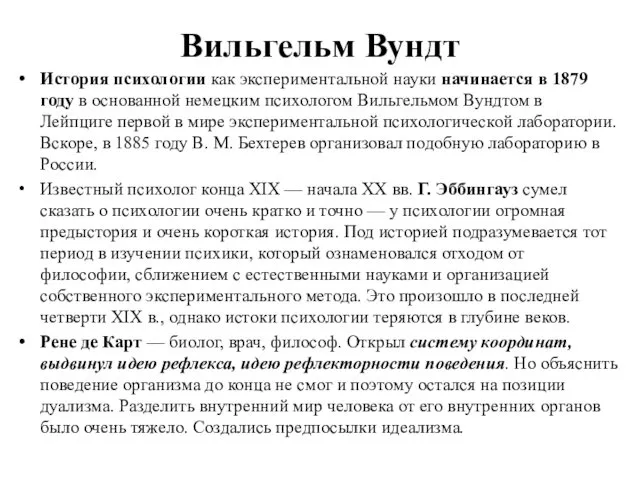 Вильгельм Вундт

• История психологии как экспериментальной науки начинается в 1879 году в основанной немецким психологом Вильгельмом Вундтом в Лейпциге первой в мире экспериментальной психологической лаборатории. Вскоре, в 1885 году В. М. Бехтерев организовал подобную лабораторию в России.

• Известный психолог конца XIX — начала XX вв. Г. Эббингауз сумел сказать о психологии очень кратко и точно — у психологии огромная предыстория и очень короткая история. Под историей подразумевается тот период в изучении психики, который ознаменовался отходом от философии, сближением с естественными науками и организацией собственного экспериментального метода. Это произошло в последней четверти XIX в., однако истоки психологии теряются в глубине веков.

• Рене де Карт — биолог, врач, философ. Открыл систему координат, выдвинул идею рефлекса, идею рефлекторности поведения. Но объяснить поведение организма до конца не смог и поэтому остался на позиции дуализма. Разделить внутренний мир человека от его внутренних органов было очень тяжело. Создались предпосылки идеализма.